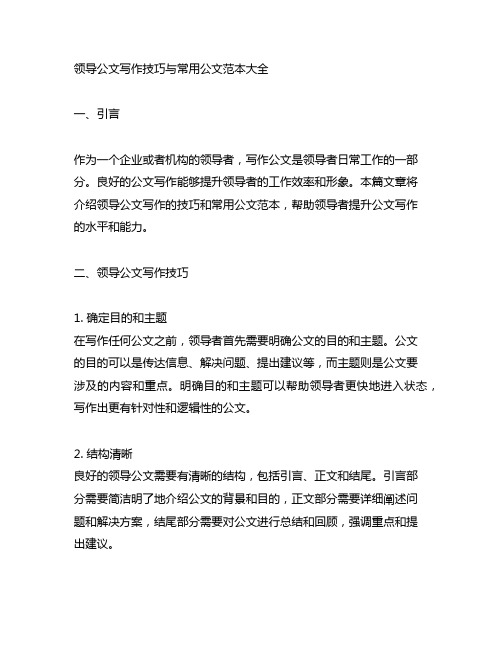 领导公文写作技巧与常用公文范本大全

一、引言

作为一个企业或者机构的领导者，写作公文是领导者日常工作的一部分。良好的公文写作能够提升领导者的工作效率和形象。本篇文章将介绍领导公文写作的技巧和常用公文范本，帮助领导者提升公文写作的水平和能力。

二、领导公文写作技巧

1. 确定目的和主题
在写作任何公文之前，领导者首先需要明确公文的目的和主题。公文的目的可以是传达信息、解决问题、提出建议等，而主题则是公文要涉及的内容和重点。明确目的和主题可以帮助领导者更快地进入状态，写作出更有针对性和逻辑性的公文。

2. 结构清晰
良好的领导公文需要有清晰的结构，包括引言、正文和结尾。引言部分需要简洁明了地介绍公文的背景和目的，正文部分需要详细阐述问题和解决方案，结尾部分需要对公文进行总结和回顾，强调重点和提出建议。